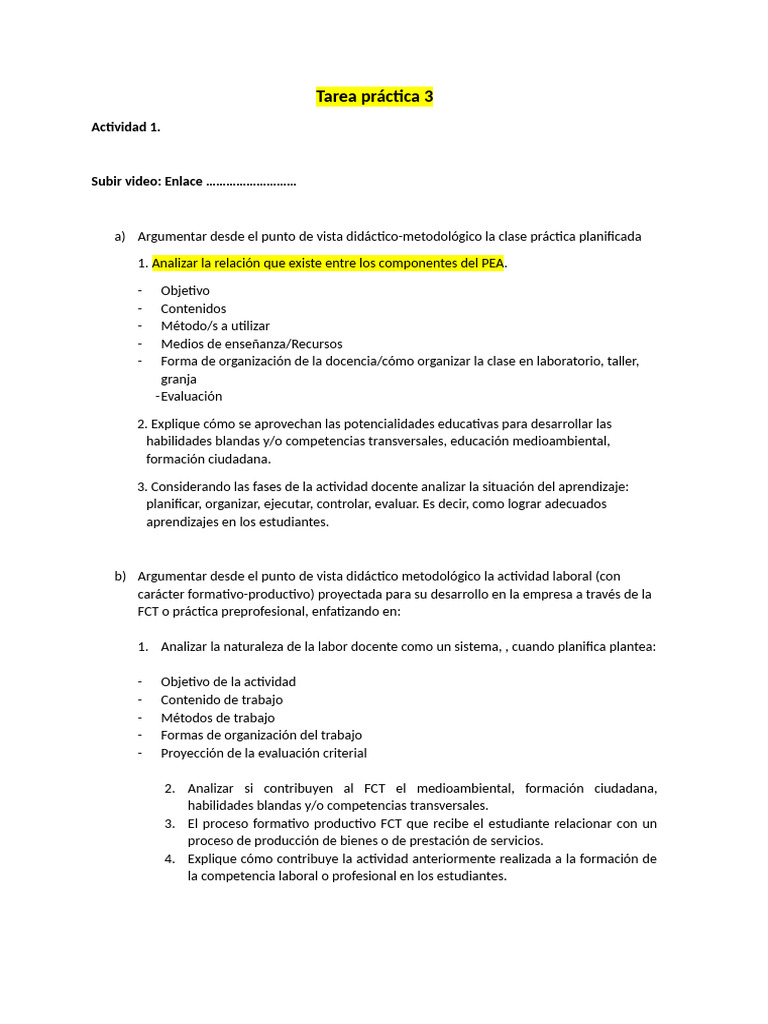 Tarea práctica 3

Actividad 1.

Subir video: Enlace ………………………

a) Argumentar desde el punto de vista didáctico-metodológico la clase práctica planificada

1. Analizar la relación que existe entre los componentes del PEA.

- Objetivo
- Contenidos
- Método/s a utilizar
- Medios de enseñanza/Recursos
- Forma de organización de la docencia/cómo organizar la clase en laboratorio, taller, granja
-Evaluación

2. Explique cómo se aprovechan las potencialidades educativas para desarrollar las habilidades blandas y/o competencias transversales, educación medioambiental, formación ciudadana.

3. Considerando las fases de la actividad docente analizar la situación del aprendizaje: planificar, organizar, ejecutar, controlar, evaluar. Es decir, como lograr adecuados aprendizajes en los estudiantes.

b) Argumentar desde el punto de vista didáctico metodológico la actividad laboral (con carácter formativo-productivo) proyectada para su desarrollo en la empresa a través de la FCT o práctica preprofesional, enfatizando en:

1. Analizar la naturaleza de la labor docente como un sistema, , cuando planifica plantea:

- Objetivo de la actividad
- Contenido de trabajo
- Métodos de trabajo
- Formas de organización del trabajo
- Proyección de la evaluación criterial

2. Analizar si contribuyen al FCT el medioambiental, formación ciudadana, habilidades blandas y/o competencias transversales.
3. El proceso formativo productivo FCT que recibe el estudiante relacionar con un proceso de producción de bienes o de prestación de servicios.
4. Explique cómo contribuye la actividad anteriormente realizada a la formación de la competencia laboral o profesional en los estudiantes.